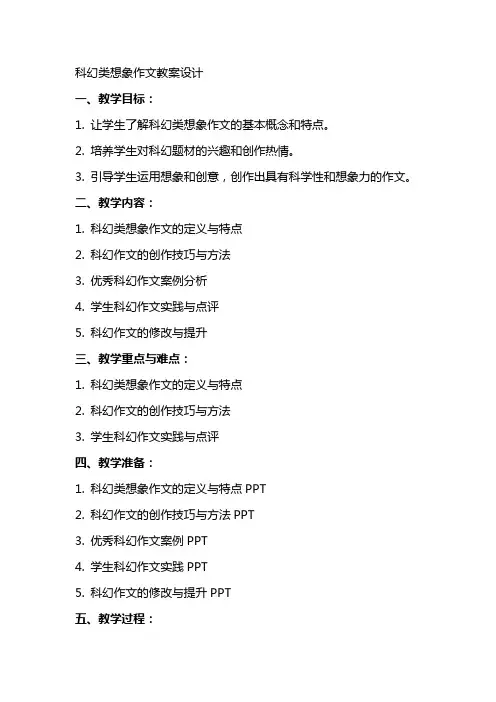 科幻类想象作文教案设计

一、教学目标：

1. 让学生了解科幻类想象作文的基本概念和特点。

2. 培养学生对科幻题材的兴趣和创作热情。

3. 引导学生运用想象和创意，创作出具有科学性和想象力的作文。

二、教学内容：

1. 科幻类想象作文的定义与特点

2. 科幻作文的创作技巧与方法

3. 优秀科幻作文案例分析

4. 学生科幻作文实践与点评

5. 科幻作文的修改与提升

三、教学重点与难点：

1. 科幻类想象作文的定义与特点

2. 科幻作文的创作技巧与方法

3. 学生科幻作文实践与点评

四、教学准备：

1. 科幻类想象作文的定义与特点 PPT

2. 科幻作文的创作技巧与方法 PPT

3. 优秀科幻作文案例 PPT

4. 学生科幻作文实践 PPT

5. 科幻作文的修改与提升 PPT

五、教学过程：